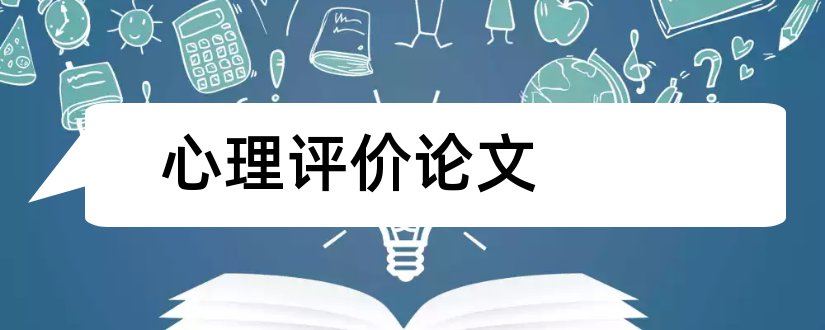 心理评价论文